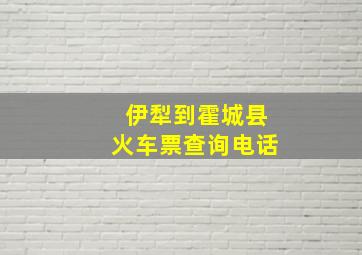 伊犁到霍城县
火车票查询电话